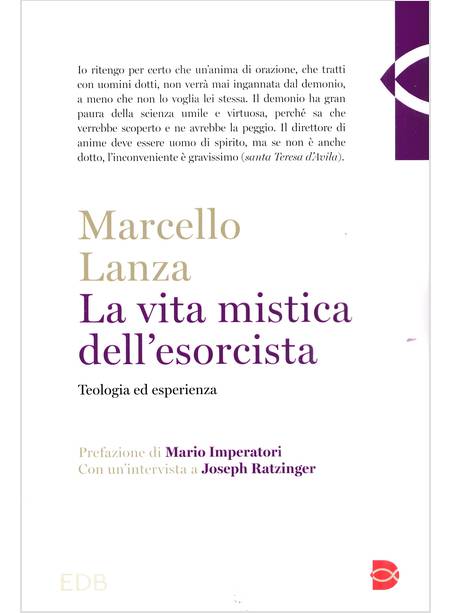 Io ritengo per certo che un'anima di orazione, che tratti con uomini dotti, non verrà mai ingannata dal demonio, a meno che non lo voglia lei stessa. Il demonio ha gran paura della scienza umile e virtuosa, perché sa che verrebbe scoperto e ne avrebbe la peggio. Il direttore di anime deve essere uomo di spirito, ma se non è anche dotto, l'inconveniente è gravissimo (santa Teresa d'Avila).

Marcello
Lanza
La vita mistica
dell'esorcista

Teologia ed esperienza

Prefazione di Mario Imperatori
Con un'intervista a Joseph Ratzinger

EDB